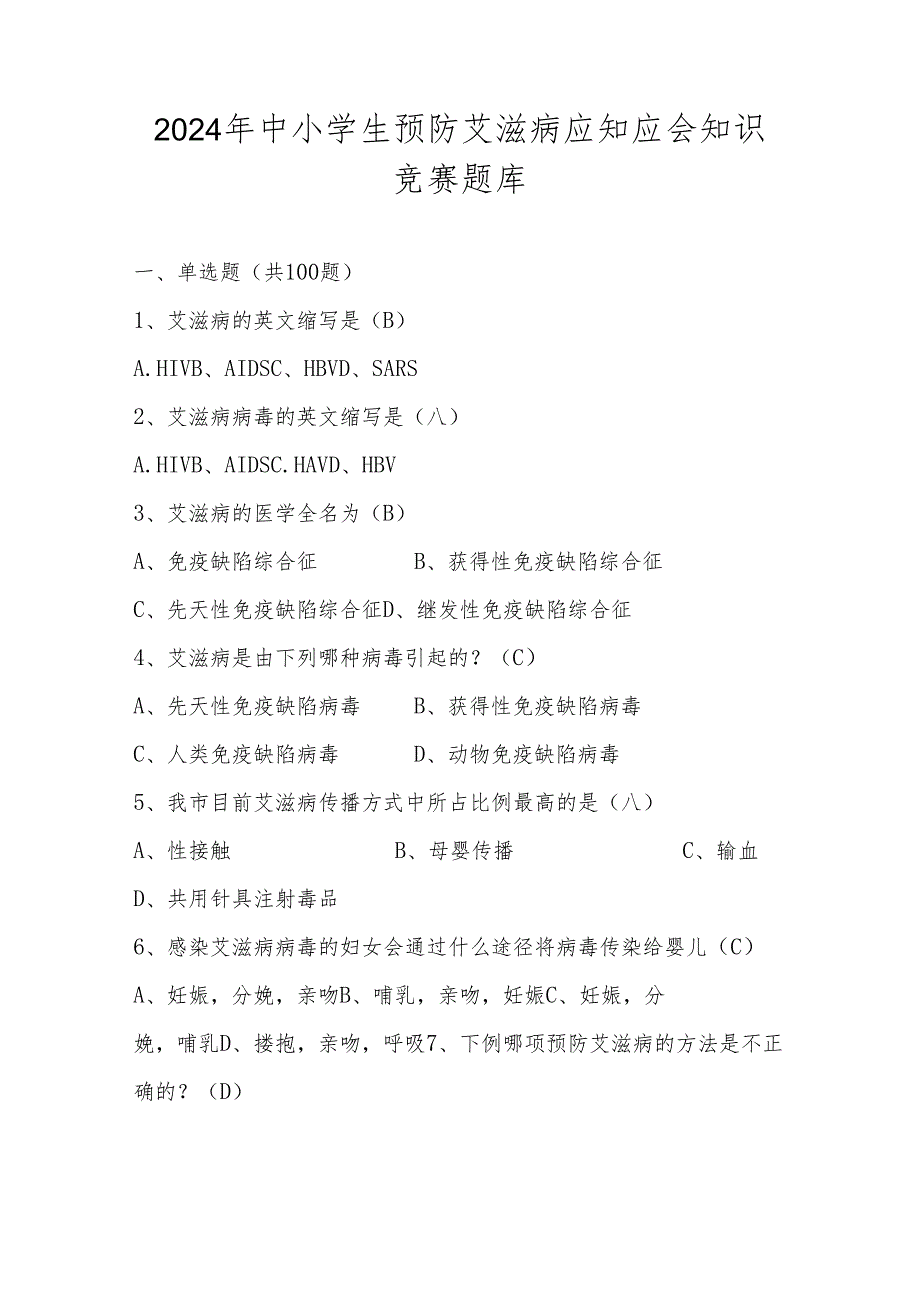 2024年中小学生预防艾滋病应知应会知识竞赛题库

一、单选题（共100题）

1、艾滋病的英文缩写是（B）

A.HIVB、AIDSC、HBVD、SARS

2、艾滋病病毒的英文缩写是（八）

A.HIVB、AIDSC.HAVD、HBV

3、艾滋病的医学全名为（B）

A、免疫缺陷综合征　　　B、获得性免疫缺陷综合征

C、先天性免疫缺陷综合征D、继发性免疫缺陷综合征

4、艾滋病是由下列哪种病毒引起的？（C）

A、先天性免疫缺陷病毒　　B、获得性免疫缺陷病毒

C、人类免疫缺陷病毒　　　D、动物免疫缺陷病毒

5、我市目前艾滋病传播方式中所占比例最高的是（八）

A、性接触　　　　B、母婴传播　　　　C、输血

D、共用针具注射毒品

6、感染艾滋病病毒的妇女会通过什么途径将病毒传染给婴儿（C）

A、妊娠，分娩，亲吻B、哺乳，亲吻，妊娠C、妊娠，分娩，哺乳D、搂抱，亲吻，呼吸7、下例哪项预防艾滋病的方法是不正确的？（D）